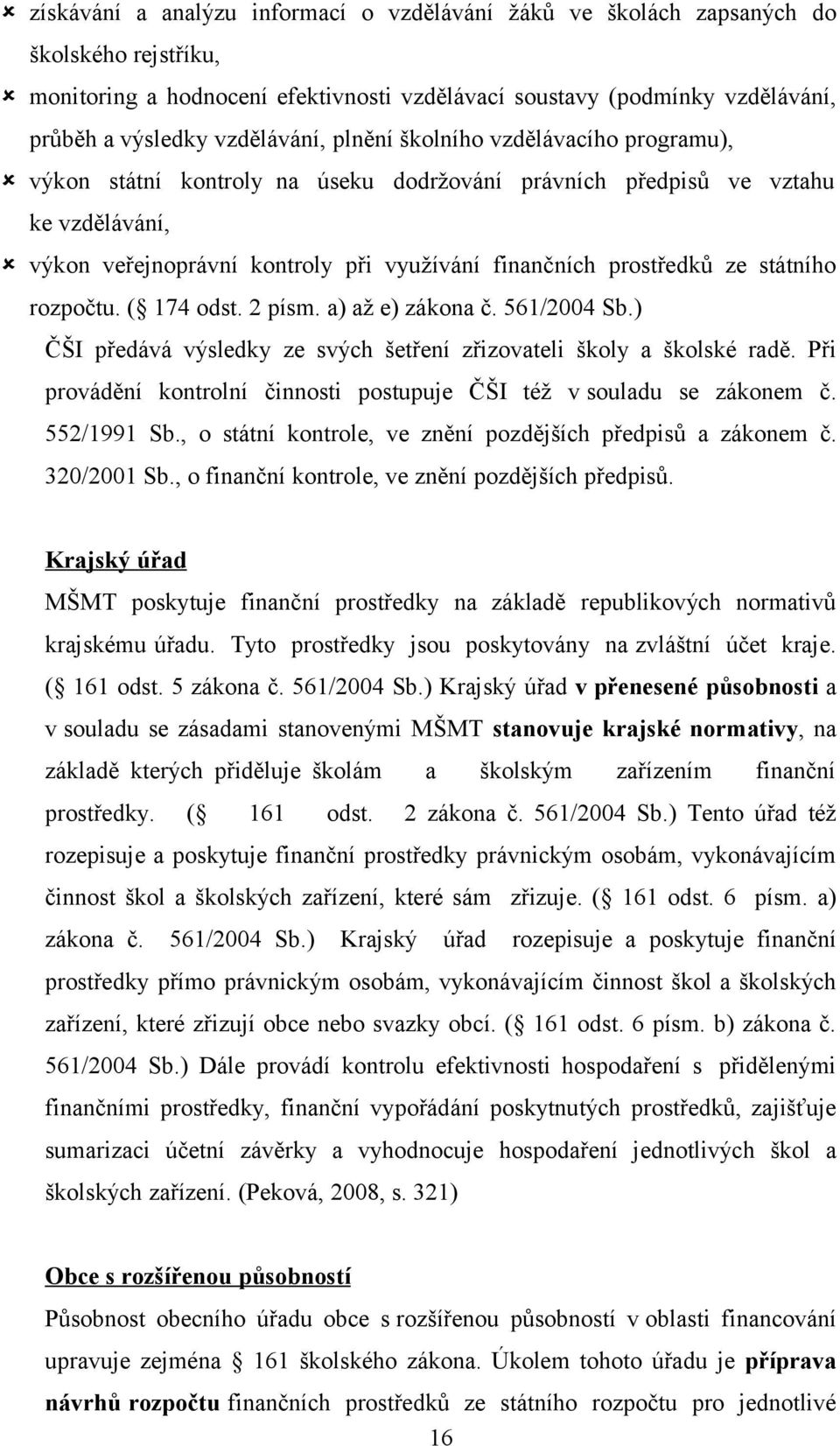 získávání a analýzu informací o vzdělávání žáků ve školách zapsaných do školského rejstříku,
monitoring a hodnocení efektivnosti vzdělávací soustavy (podmínky vzdělávání, průběh a výsledky vzdělávání, plnění školního vzdělávacího programu),
výkon státní kontroly na úseku dodržování právních předpisů ve vztahu ke vzdělávání,
výkon veřejnoprávní kontroly při využívání finančních prostředků ze státního rozpočtu. ( 174 odst. 2 písm. a) až e) zákona č. 561/2004 Sb.)

ČŠI předává výsledky ze svých šetření zřizovateli školy a školské radě. Při provádění kontrolní činnosti postupuje ČŠI též v souladu se zákonem č. 552/1991 Sb., o státní kontrole, ve znění pozdějších předpisů a zákonem č. 320/2001 Sb., o finanční kontrole, ve znění pozdějších předpisů.

Krajský úřad

MŠMT poskytuje finanční prostředky na základě republikových normativů krajskému úřadu. Tyto prostředky jsou poskytovány na zvláštní účet kraje. ( 161 odst. 5 zákona č. 561/2004 Sb.) Krajský úřad v přenesené působnosti a v souladu se zásadami stanovenými MŠMT stanovuje krajské normativy, na základě kterých přiděluje školám a školským zařízením finanční prostředky. ( 161 odst. 2 zákona č. 561/2004 Sb.) Tento úřad též rozepisuje a poskytuje finanční prostředky právnickým osobám, vykonávajícím činnost škol a školských zařízení, které sám zřizuje. ( 161 odst. 6 písm. a) zákona č. 561/2004 Sb.) Krajský úřad rozepisuje a poskytuje finanční prostředky přímo právnickým osobám, vykonávajícím činnost škol a školských zařízení, které zřizují obce nebo svazky obcí. ( 161 odst. 6 písm. b) zákona č. 561/2004 Sb.) Dále provádí kontrolu efektivnosti hospodaření s přidělenými finančními prostředky, finanční vypořádání poskytnutých prostředků, zajišťuje sumarizaci účetní závěrky a vyhodnocuje hospodaření jednotlivých škol a školských zařízení. (Peková, 2008, s. 321)

Obce s rozšířenou působností

Působnost obecního úřadu obce s rozšířenou působností v oblasti financování upravuje zejména 161 školského zákona. Úkolem tohoto úřadu je příprava návrhů rozpočtu finančních prostředků ze státního rozpočtu pro jednotlivé

16